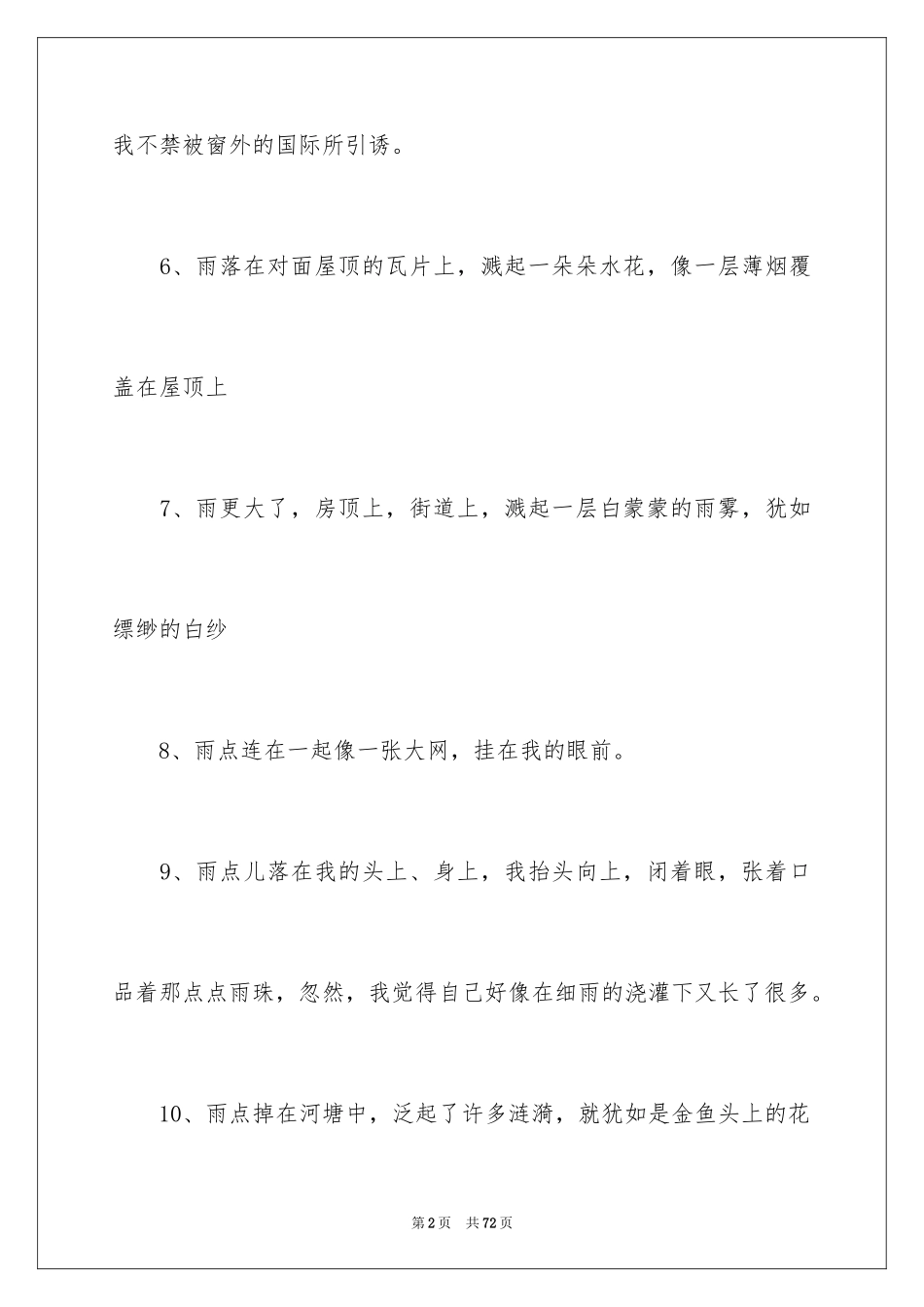 我不禁被窗外的国际所引诱。

6、雨落在对面屋顶的瓦片上，溅起一朵朵水花，像一层薄烟覆盖在屋顶上

7、雨更大了，房顶上，街道上，溅起一层白蒙蒙的雨雾，犹如缥缈的白纱

8、雨点连在一起像一张大网，挂在我的眼前。

9、雨点儿落在我的头上、身上，我抬头向上，闭着眼，张着口品着那点点雨珠，忽然，我觉得自己好像在细雨的浇灌下又长了很多。

10、雨点掉在河塘中，泛起了许多涟漪，就犹如是金鱼头上的花

第2页 共72页